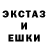 ЭКСТАЗ
И
ЕШКИ